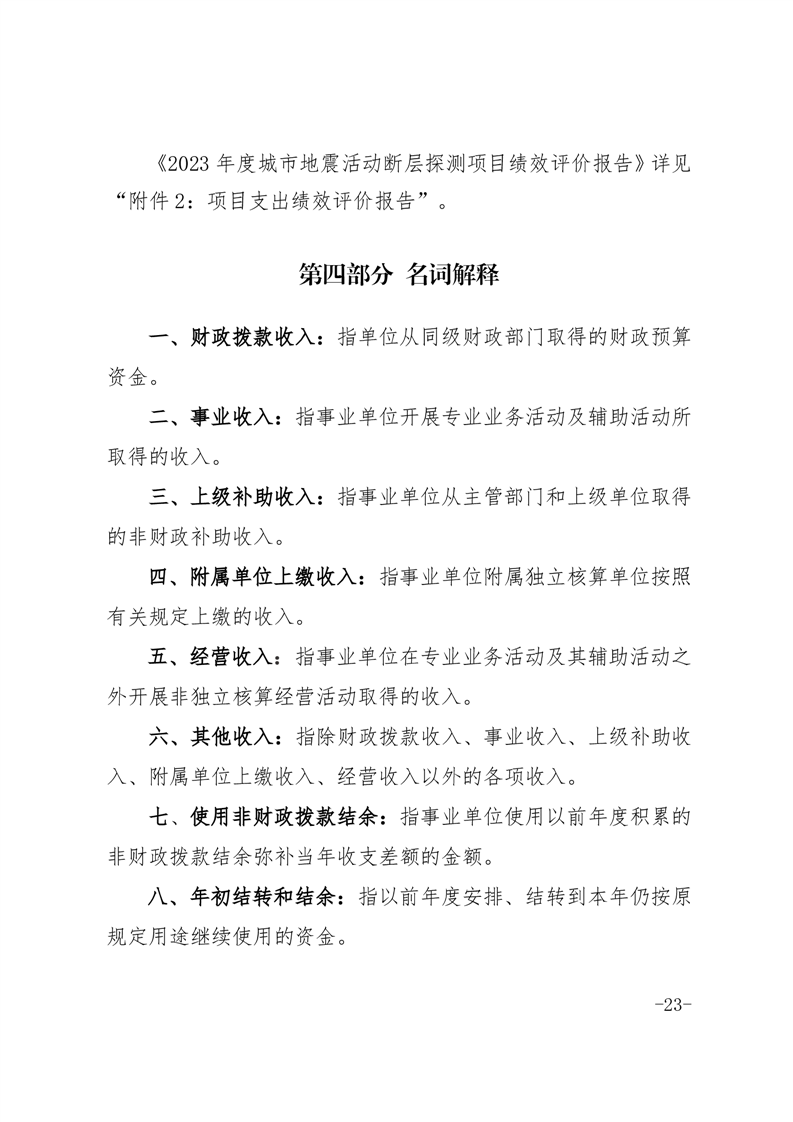 《2023 年度城市地震活动断层探测项目绩效评价报告》详见“附件 2：项目支出绩效评价报告”。

第四部分 名词解释

一、财政拨款收入：指单位从同级财政部门取得的财政预算资金。

二、事业收入：指事业单位开展专业业务活动及辅助活动所取得的收入。

三、上级补助收入：指事业单位从主管部门和上级单位取得的非财政补助收入。

四、附属单位上缴收入：指事业单位附属独立核算单位按照有关规定上缴的收入。

五、经营收入：指事业单位在专业业务活动及其辅助活动之外开展非独立核算经营活动取得的收入。

六、其他收入：指除财政拨款收入、事业收入、上级补助收入、附属单位上缴收入、经营收入以外的各项收入。

七、使用非财政拨款结余：指事业单位使用以前年度积累的非财政拨款结余弥补当年收支差额的金额。

八、年初结转和结余：指以前年度安排、结转到本年仍按原规定用途继续使用的资金。

-23-